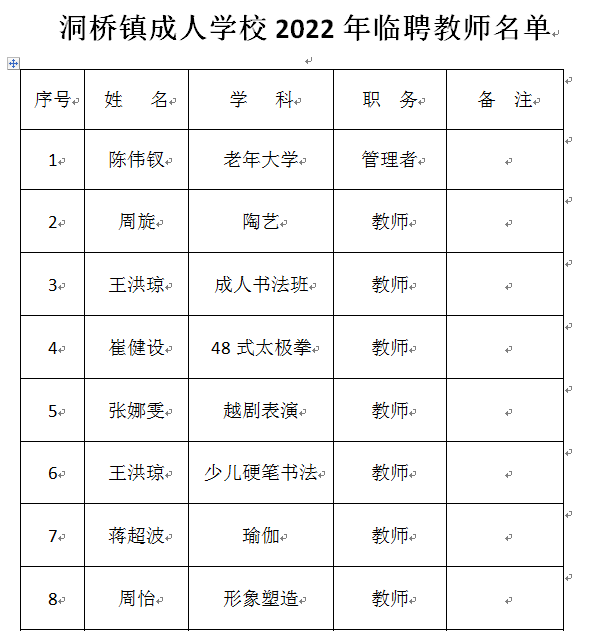 洞桥镇成人学校 2022 年临聘教师名单

| 序号 | 姓　名 | 学　科 | 职　务 | 备　注 |
|---|---|---|---|---|
| 1 | 陈伟钗 | 老年大学 | 管理者 | |
| 2 | 周旋 | 陶艺 | 教师 | |
| 3 | 王洪琼 | 成人书法班 | 教师 | |
| 4 | 崔健设 | 48 式太极拳 | 教师 | |
| 5 | 张娜雯 | 越剧表演 | 教师 | |
| 6 | 王洪琼 | 少儿硬笔书法 | 教师 | |
| 7 | 蒋超波 | 瑜伽 | 教师 | |
| 8 | 周怡 | 形象塑造 | 教师 | |